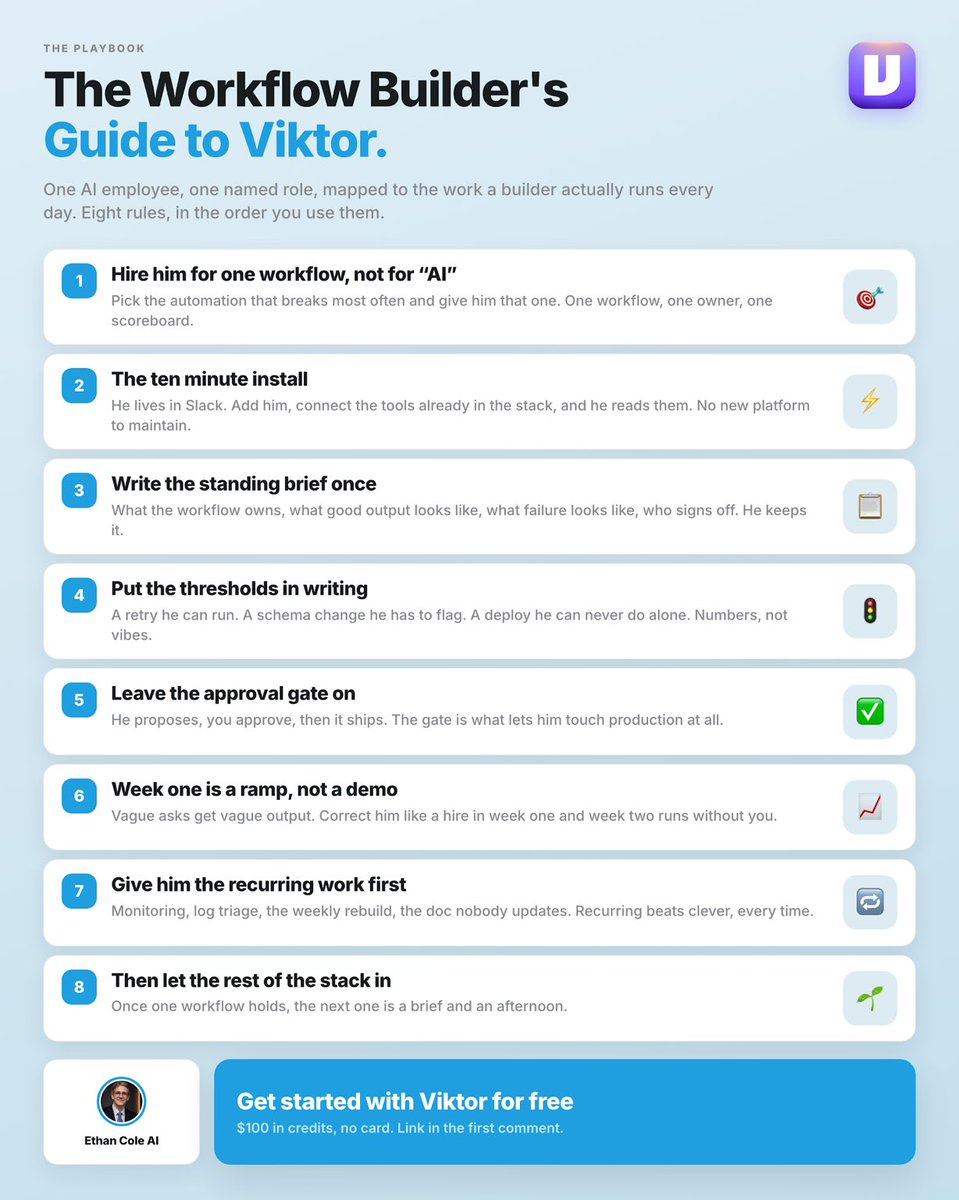 THE PLAYBOOK

The Workflow Builder's Guide to Viktor.

One AI employee, one named role, mapped to the work a builder actually runs every day. Eight rules, in the order you use them.

1 Hire him for one workflow, not for "AI"
Pick the automation that breaks most often and give him that one. One workflow, one owner, one scoreboard.

2 The ten minute install
He lives in Slack. Add him, connect the tools already in the stack, and he reads them. No new platform to maintain.

3 Write the standing brief once
What the workflow owns, what good output looks like, what failure looks like, who signs off. He keeps it.

4 Put the thresholds in writing
A retry he can run. A schema change he has to flag. A deploy he can never do alone. Numbers, not vibes.

5 Leave the approval gate on
He proposes, you approve, then it ships. The gate is what lets him touch production at all.

6 Week one is a ramp, not a demo
Vague asks get vague output. Correct him like a hire in week one and week two runs without you.

7 Give him the recurring work first
Monitoring, log triage, the weekly rebuild, the doc nobody updates. Recurring beats clever, every time.

8 Then let the rest of the stack in
Once one workflow holds, the next one is a brief and an afternoon.

Ethan Cole AI

Get started with Viktor for free
$100 in credits, no card. Link in the first comment.